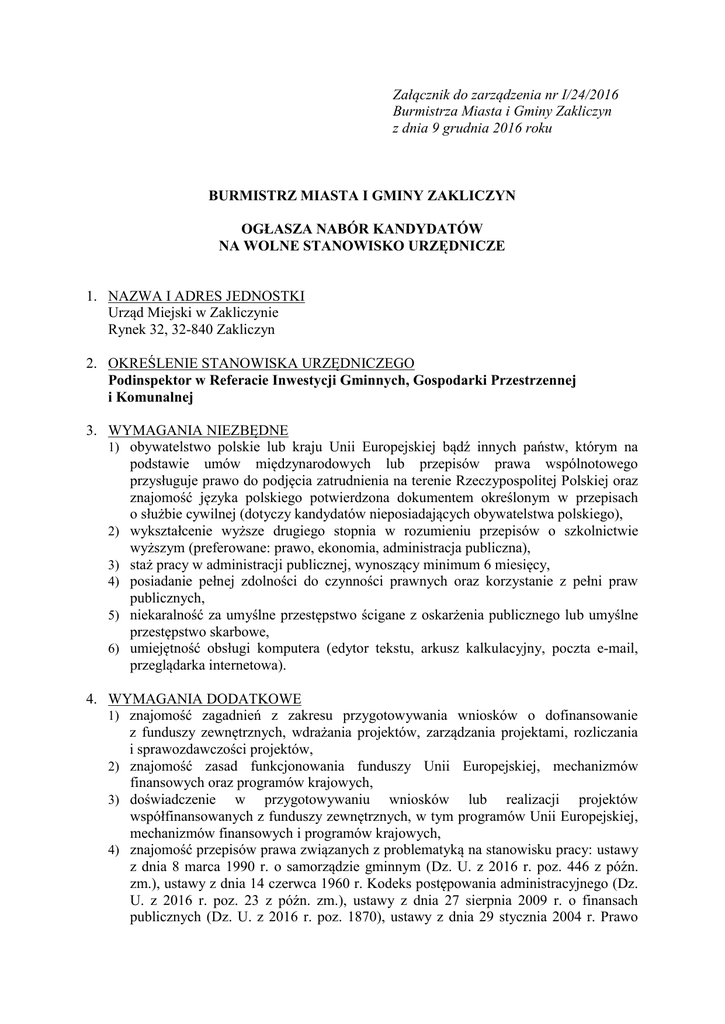 Załącznik do zarządzenia nr I/24/2016
Burmistrza Miasta i Gminy Zakliczyn
z dnia 9 grudnia 2016 roku

BURMISTRZ MIASTA I GMINY ZAKLICZYN

OGŁASZA NABÓR KANDYDATÓW
NA WOLNE STANOWISKO URZĘDNICZE

1. NAZWA I ADRES JEDNOSTKI
Urząd Miejski w Zakliczynie
Rynek 32, 32-840 Zakliczyn

2. OKREŚLENIE STANOWISKA URZĘDNICZEGO
Podinspektor w Referacie Inwestycji Gminnych, Gospodarki Przestrzennej i Komunalnej

3. WYMAGANIA NIEZBĘDNE
1) obywatelstwo polskie lub kraju Unii Europejskiej bądź innych państw, którym na podstawie umów międzynarodowych lub przepisów prawa wspólnotowego przysługuje prawo do podjęcia zatrudnienia na terenie Rzeczypospolitej Polskiej oraz znajomość języka polskiego potwierdzona dokumentem określonym w przepisach o służbie cywilnej (dotyczy kandydatów nieposiadających obywatelstwa polskiego),
2) wykształcenie wyższe drugiego stopnia w rozumieniu przepisów o szkolnictwie wyższym (preferowane: prawo, ekonomia, administracja publiczna),
3) staż pracy w administracji publicznej, wynoszący minimum 6 miesięcy,
4) posiadanie pełnej zdolności do czynności prawnych oraz korzystanie z pełni praw publicznych,
5) niekaralność za umyślne przestępstwo ścigane z oskarżenia publicznego lub umyślne przestępstwo skarbowe,
6) umiejętność obsługi komputera (edytor tekstu, arkusz kalkulacyjny, poczta e-mail, przeglądarka internetowa).

4. WYMAGANIA DODATKOWE
1) znajomość zagadnień z zakresu przygotowywania wniosków o dofinansowanie z funduszy zewnętrznych, wdrażania projektów, zarządzania projektami, rozliczania i sprawozdawczości projektów,
2) znajomość zasad funkcjonowania funduszy Unii Europejskiej, mechanizmów finansowych oraz programów krajowych,
3) doświadczenie w przygotowywaniu wniosków lub realizacji projektów współfinansowanych z funduszy zewnętrznych, w tym programów Unii Europejskiej, mechanizmów finansowych i programów krajowych,
4) znajomość przepisów prawa związanych z problematyką na stanowisku pracy: ustawy z dnia 8 marca 1990 r. o samorządzie gminnym (Dz. U. z 2016 r. poz. 446 z późn. zm.), ustawy z dnia 14 czerwca 1960 r. Kodeks postępowania administracyjnego (Dz. U. z 2016 r. poz. 23 z późn. zm.), ustawy z dnia 27 sierpnia 2009 r. o finansach publicznych (Dz. U. z 2016 r. poz. 1870), ustawy z dnia 29 stycznia 2004 r. Prawo